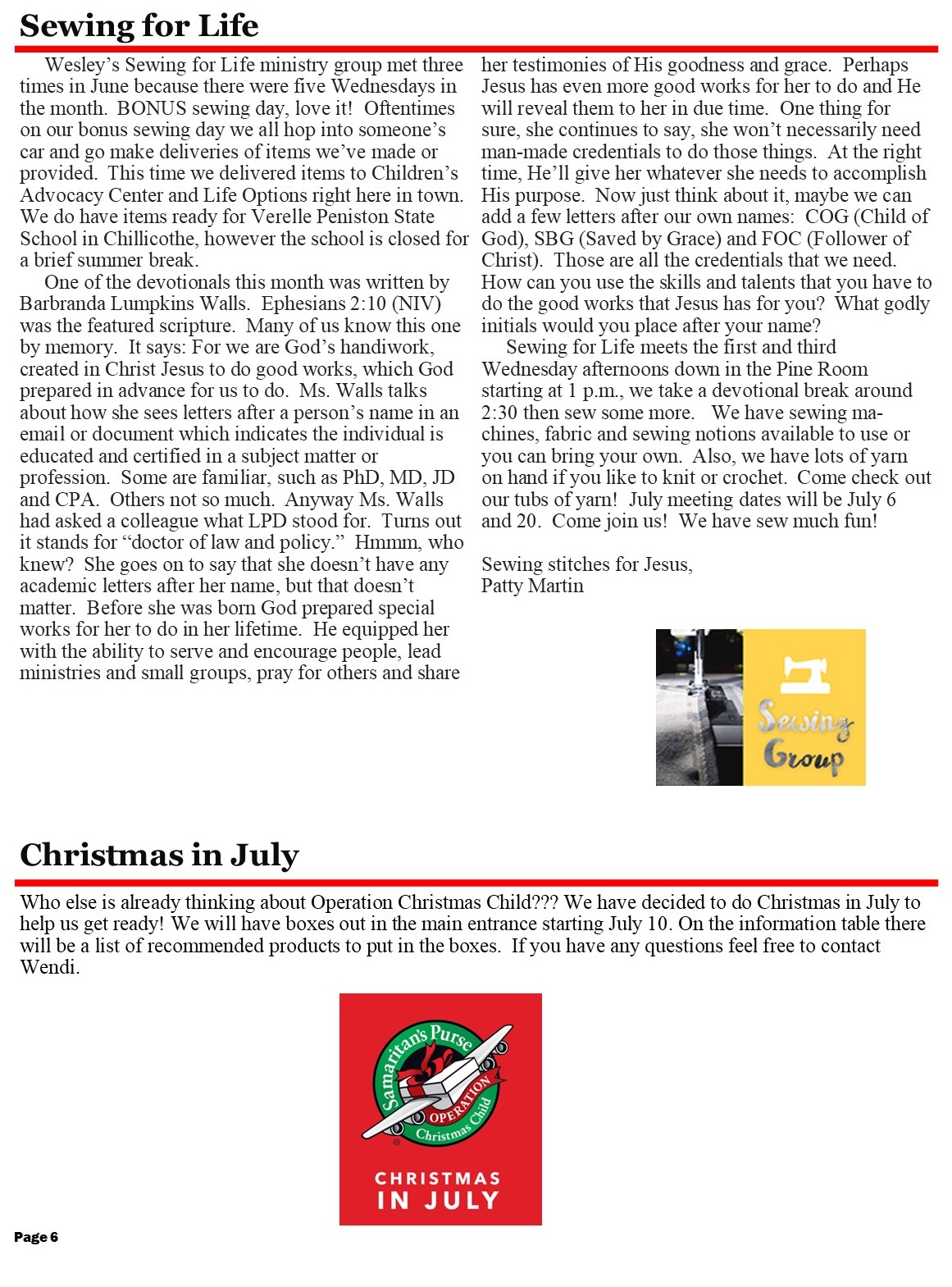 Sewing for Life

Wesley's Sewing for Life ministry group met three times in June because there were five Wednesdays in the month. BONUS sewing day, love it! Oftentimes on our bonus sewing day we all hop into someone's car and go make deliveries of items we've made or provided. This time we delivered items to Children's Advocacy Center and Life Options right here in town. We do have items ready for Verelle Peniston State School in Chillicothe, however the school is closed for a brief summer break.

One of the devotionals this month was written by Barbranda Lumpkins Walls. Ephesians 2:10 (NIV) was the featured scripture. Many of us know this one by memory. It says: For we are God's handiwork, created in Christ Jesus to do good works, which God prepared in advance for us to do. Ms. Walls talks about how she sees letters after a person's name in an email or document which indicates the individual is educated and certified in a subject matter or profession. Some are familiar, such as PhD, MD, JD and CPA. Others not so much. Anyway Ms. Walls had asked a colleague what LPD stood for. Turns out it stands for "doctor of law and policy." Hmmm, who knew? She goes on to say that she doesn't have any academic letters after her name, but that doesn't matter. Before she was born God prepared special works for her to do in her lifetime. He equipped her with the ability to serve and encourage people, lead ministries and small groups, pray for others and share her testimonies of His goodness and grace. Perhaps Jesus has even more good works for her to do and He will reveal them to her in due time. One thing for sure, she continues to say, she won't necessarily need man-made credentials to do those things. At the right time, He'll give her whatever she needs to accomplish His purpose. Now just think about it, maybe we can add a few letters after our own names: COG (Child of God), SBG (Saved by Grace) and FOC (Follower of Christ). Those are all the credentials that we need. How can you use the skills and talents that you have to do the good works that Jesus has for you? What godly initials would you place after your name?

Sewing for Life meets the first and third Wednesday afternoons down in the Pine Room starting at 1 p.m., we take a devotional break around 2:30 then sew some more. We have sewing machines, fabric and sewing notions available to use or you can bring your own. Also, we have lots of yarn on hand if you like to knit or crochet. Come check out our tubs of yarn! July meeting dates will be July 6 and 20. Come join us! We have sew much fun!

Sewing stitches for Jesus,
Patty Martin

Sewing Group

Christmas in July

Who else is already thinking about Operation Christmas Child??? We have decided to do Christmas in July to help us get ready! We will have boxes out in the main entrance starting July 10. On the information table there will be a list of recommended products to put in the boxes. If you have any questions feel free to contact Wendi.

Samaritan's Purse
OPERATION Christmas Child
CHRISTMAS IN JULY

Page 6